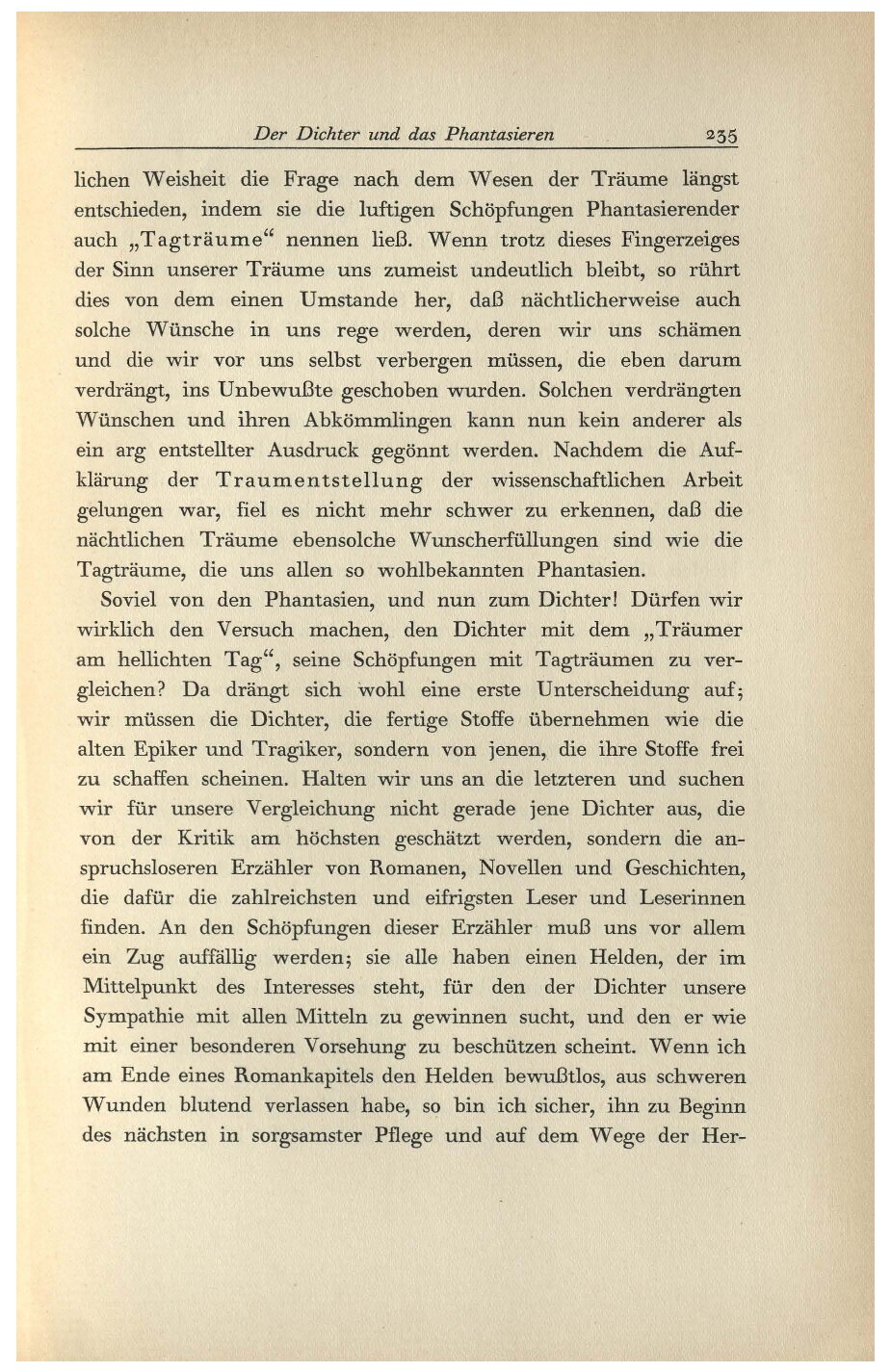 Der Dichter und das Phantasieren 235

lichen Weisheit die Frage nach dem Wesen der Träume längst entschieden, indem sie die luftigen Schöpfungen Phantasierender auch „Tagträume“ nennen ließ. Wenn trotz dieses Fingerzeiges der Sinn unserer Träume uns zumeist undeutlich bleibt, so rührt dies von dem einen Umstande her, daß nächtlicherweise auch solche Wünsche in uns rege werden, deren wir uns schämen und die wir vor uns selbst verbergen müssen, die eben darum verdrängt, ins Unbewußte geschoben wurden. Solchen verdrängten Wünschen und ihren Abkömmlingen kann nun kein anderer als ein arg entstellter Ausdruck gegönnt werden. Nachdem die Aufklärung der Traumentstellung der wissenschaftlichen Arbeit gelungen war, fiel es nicht mehr schwer zu erkennen, daß die nächtlichen Träume ebensolche Wunscherfüllungen sind wie die Tagträume, die uns allen so wohlbekannten Phantasien.

Soviel von den Phantasien, und nun zum Dichter! Dürfen wir wirklich den Versuch machen, den Dichter mit dem „Träumer am hellichten Tag“, seine Schöpfungen mit Tagträumen zu vergleichen? Da drängt sich wohl eine erste Unterscheidung auf; wir müssen die Dichter, die fertige Stoffe übernehmen wie die alten Epiker und Tragiker, sondern von jenen, die ihre Stoffe frei zu schaffen scheinen. Halten wir uns an die letzteren und suchen wir für unsere Vergleichung nicht gerade jene Dichter aus, die von der Kritik am höchsten geschätzt werden, sondern die anspruchsloseren Erzähler von Romanen, Novellen und Geschichten, die dafür die zahlreichsten und eifrigsten Leser und Leserinnen finden. An den Schöpfungen dieser Erzähler muß uns vor allem ein Zug auffällig werden; sie alle haben einen Helden, der im Mittelpunkt des Interesses steht, für den der Dichter unsere Sympathie mit allen Mitteln zu gewinnen sucht, und den er wie mit einer besonderen Vorsehung zu beschützen scheint. Wenn ich am Ende eines Romankapitels den Helden bewußtlos, aus schweren Wunden blutend verlassen habe, so bin ich sicher, ihn zu Beginn des nächsten in sorgsamster Pflege und auf dem Wege der Her-